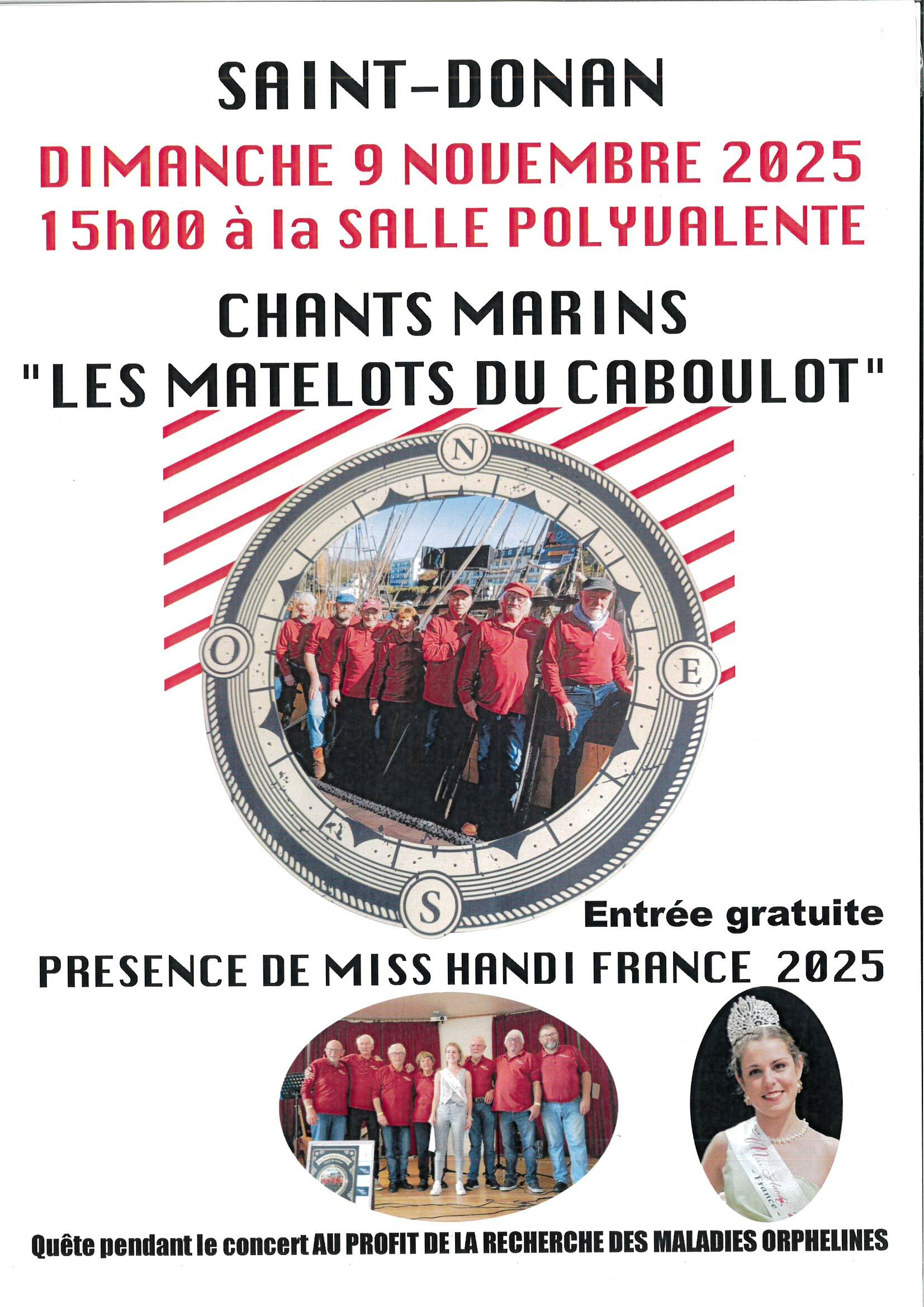 SAINT-DONAN

DIMANCHE 9 NOVEMBRE 2025
15h00 à la SALLE POLYVALENTE

CHANTS MARINS
"LES MATELOTS DU CABOULOT"

N
O
E
S

Entrée gratuite

PRESENCE DE MISS HANDI FRANCE 2025

Miss Handi France

Quête pendant le concert AU PROFIT DE LA RECHERCHE DES MALADIES ORPHELINES